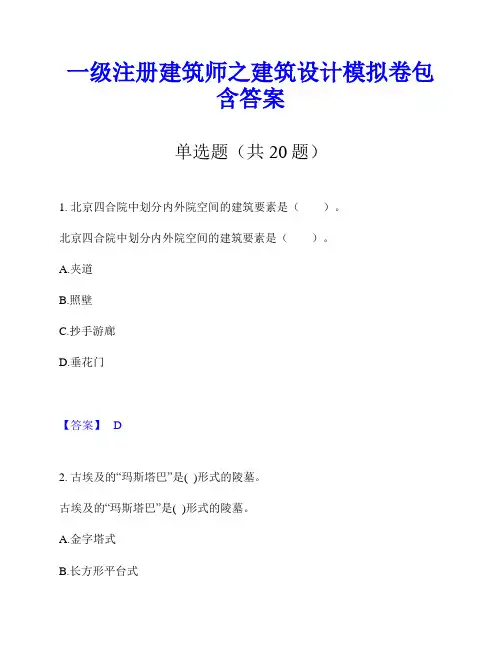 一级注册建筑师之建筑设计模拟卷包含答案

单选题（共 20 题）

1. 北京四合院中划分内外院空间的建筑要素是（ ）。

北京四合院中划分内外院空间的建筑要素是（ ）。

A.夹道

B.照壁

C.抄手游廊

D.垂花门

【答案】 D

2. 古埃及的“玛斯塔巴”是( )形式的陵墓。

古埃及的“玛斯塔巴”是( )形式的陵墓。

A.金字塔式

B.长方形平台式